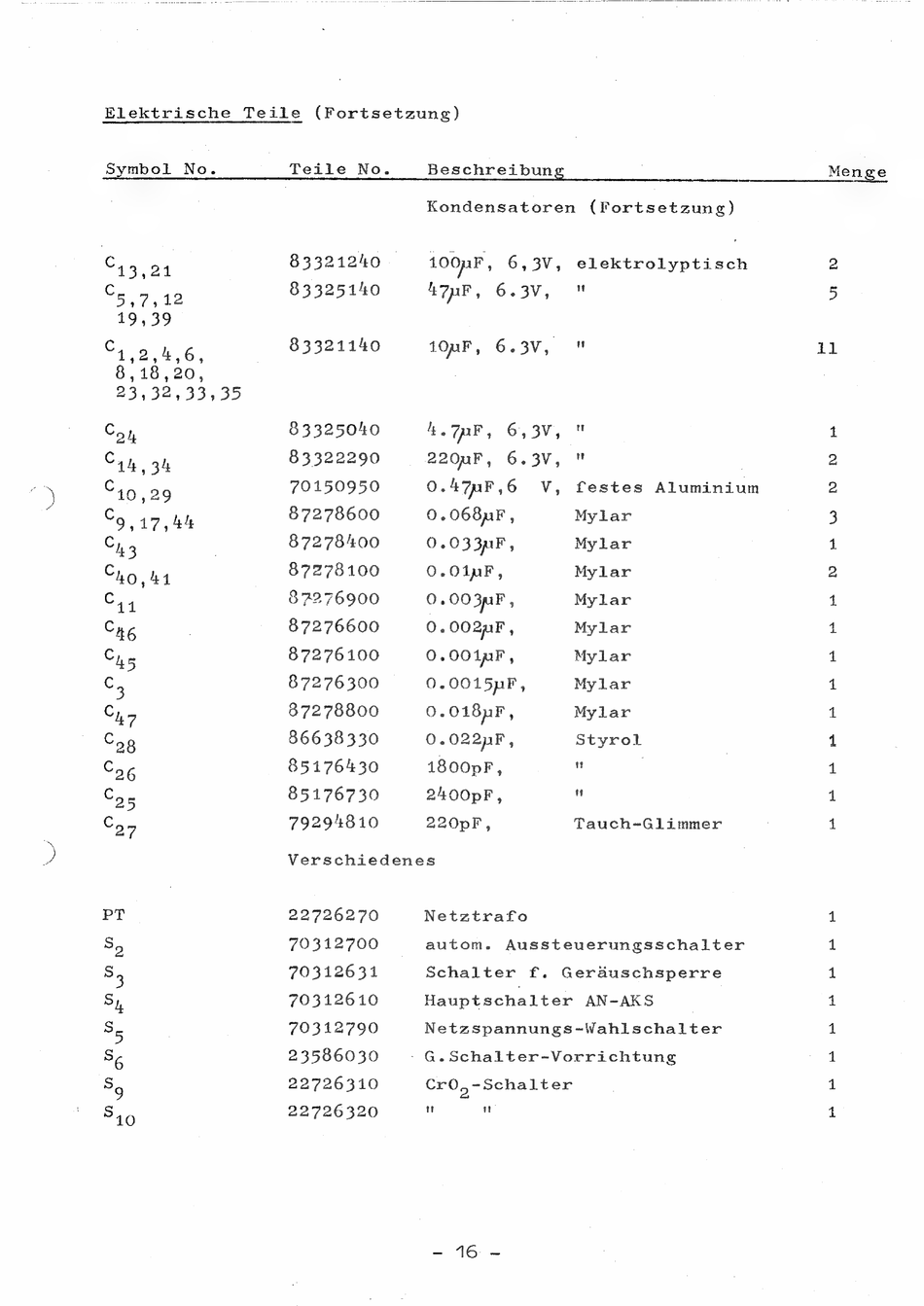 Elektrische Teile (Fortsetzung)

| Symbol No. | Teile No. | Beschreibung | Menge |
|---|---|---|---|
| | | Kondensatoren (Fortsetzung) | |
| $C_{13,21}$ | 83321240 | 100μF, 6,3V, elektrolyptisch | 2 |
| $C_{5,7,12,19,39}$ | 83325140 | 47μF, 6.3V, " | 5 |
| $C_{1,2,4,6,8,18,20,23,32,33,35}$ | 83321140 | 10μF, 6.3V, " | 11 |
| $C_{24}$ | 83325040 | 4.7μF, 6,3V, " | 1 |
| $C_{14,34}$ | 83322290 | 220μF, 6.3V, " | 2 |
| $C_{10,29}$ | 70150950 | 0.47μF,6 V, festes Aluminium | 2 |
| $C_{9,17,44}$ | 87278600 | 0.068μF, Mylar | 3 |
| $C_{43}$ | 87278400 | 0.033μF, Mylar | 1 |
| $C_{40,41}$ | 87278100 | 0.01μF, Mylar | 2 |
| $C_{11}$ | 87276900 | 0.003μF, Mylar | 1 |
| $C_{46}$ | 87276600 | 0.002μF, Mylar | 1 |
| $C_{45}$ | 87276100 | 0.001μF, Mylar | 1 |
| $C_{3}$ | 87276300 | 0.0015μF, Mylar | 1 |
| $C_{47}$ | 87278800 | 0.018μF, Mylar | 1 |
| $C_{28}$ | 86638330 | 0.022μF, Styrol | 1 |
| $C_{26}$ | 85176430 | 1800pF, " | 1 |
| $C_{25}$ | 85176730 | 2400pF, " | 1 |
| $C_{27}$ | 79294810 | 220pF, Tauch-Glimmer | 1 |
| | Verschiedenes | | |
| PT | 22726270 | Netztrafo | 1 |
| $S_{2}$ | 70312700 | autom. Aussteuerungsschalter | 1 |
| $S_{3}$ | 70312631 | Schalter f. Geräuschsperre | 1 |
| $S_{4}$ | 70312610 | Hauptschalter AN-AKS | 1 |
| $S_{5}$ | 70312790 | Netzspannungs-Wahlschalter | 1 |
| $S_{6}$ | 23586030 | G.Schalter-Vorrichtung | 1 |
| $S_{9}$ | 22726310 | $CrO_2$-Schalter | 1 |
| $S_{10}$ | 22726320 | " " | 1 |

- 16 -